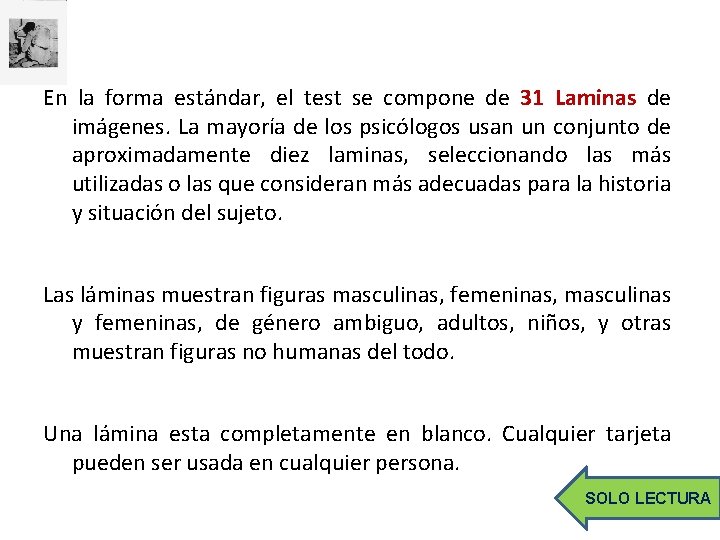 En la forma estándar, el test se compone de 31 Laminas de imágenes. La mayoría de los psicólogos usan un conjunto de aproximadamente diez laminas, seleccionando las más utilizadas o las que consideran más adecuadas para la historia y situación del sujeto.

Las láminas muestran figuras masculinas, femeninas, masculinas y femeninas, de género ambiguo, adultos, niños, y otras muestran figuras no humanas del todo.

Una lámina esta completamente en blanco. Cualquier tarjeta pueden ser usada en cualquier persona.

SOLO LECTURA